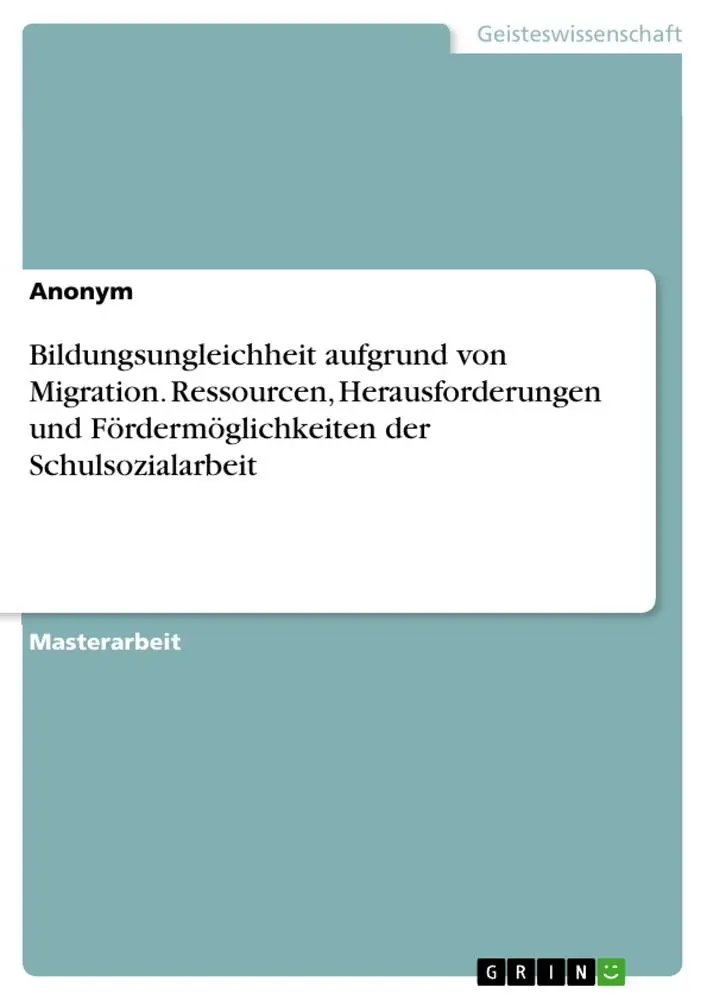 Geisteswissenschaft

Anonym

Bildungsungleichheit aufgrund von Migration. Ressourcen, Herausforderungen und Fördermöglichkeiten der Schulsozialarbeit

Masterarbeit

GRIN